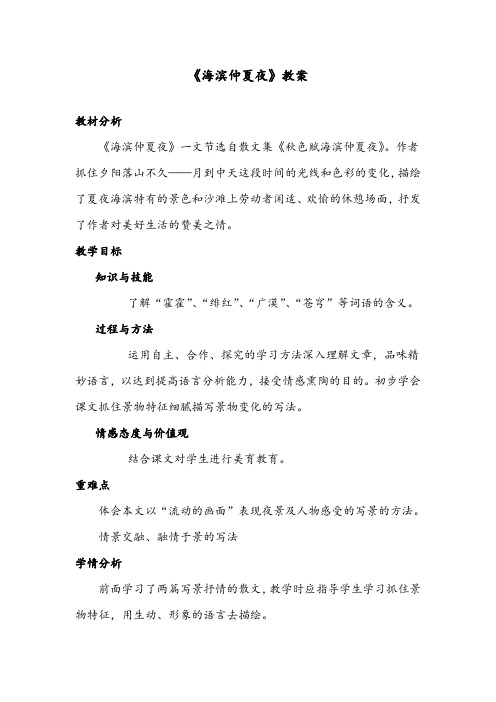 《海滨仲夏夜》教案

教材分析

《海滨仲夏夜》一文节选自散文集《秋色赋海滨仲夏夜》。作者抓住夕阳落山不久——月到中天这段时间的光线和色彩的变化，描绘了夏夜海滨特有的景色和沙滩上劳动者闲适、欢愉的休憩场面，抒发了作者对美好生活的赞美之情。

教学目标

知识与技能

了解“霍霍”、“绯红”、“广漠”、“苍穹”等词语的含义。

过程与方法

运用自主、合作、探究的学习方法深入理解文章，品味精妙语言，以达到提高语言分析能力，接受情感熏陶的目的。初步学会课文抓住景物特征细腻描写景物变化的写法。

情感态度与价值观

结合课文对学生进行美育教育。

重难点

体会本文以“流动的画面”表现夜景及人物感受的写景的方法。

情景交融、融情于景的写法

学情分析

前面学习了两篇写景抒情的散文，教学时应指导学生学习抓住景物特征，用生动、形象的语言去描绘。